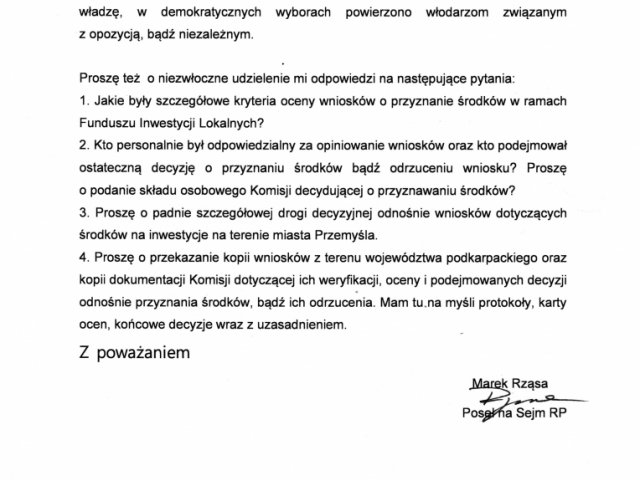 władzę, w demokratycznych wyborach powierzono włodarzom związanym z opozycją, bądź niezależnym.

Proszę też o niezwłoczne udzielenie mi odpowiedzi na następujące pytania:
1. Jakie były szczegółowe kryteria oceny wniosków o przyznanie środków w ramach Funduszu Inwestycji Lokalnych?
2. Kto personalnie był odpowiedzialny za opiniowanie wniosków oraz kto podejmował ostateczną decyzję o przyznaniu środków bądź odrzuceniu wniosku? Proszę o podanie składu osobowego Komisji decydującej o przyznawaniu środków?
3. Proszę o padnie szczegółowej drogi decyzyjnej odnośnie wniosków dotyczących środków na inwestycje na terenie miasta Przemyśla.
4. Proszę o przekazanie kopii wniosków z terenu województwa podkarpackiego oraz kopii dokumentacji Komisji dotyczącej ich weryfikacji, oceny i podejmowanych decyzji odnośnie przyznania środków, bądź ich odrzucenia. Mam tu na myśli protokoły, karty ocen, końcowe decyzje wraz z uzasadnieniem.

Z poważaniem

Marek Rząsa
Poseł na Sejm RP